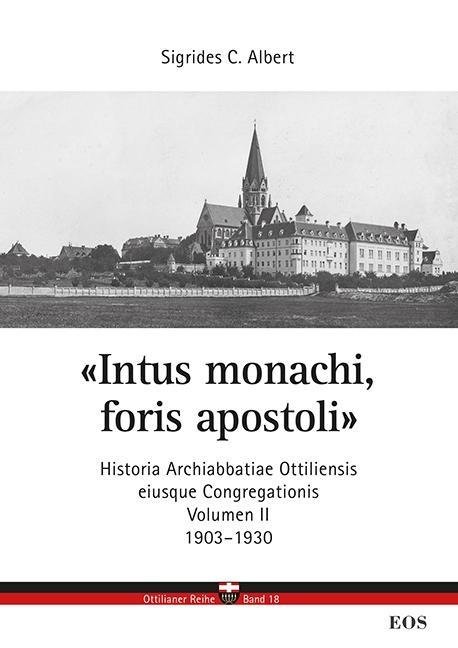 Sigrides C. Albert

«Intus monachi, foris apostoli»

Historia Archiabbatiae Ottiliensis
eiusque Congregationis
Volumen II
1903–1930

Ottilianer Reihe Band 18

EOS